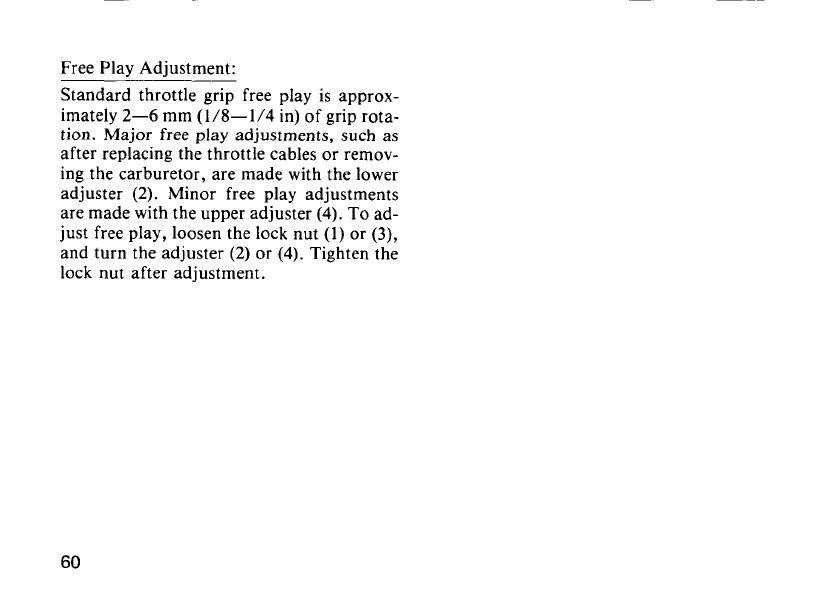 Free Play Adjustment:

Standard throttle grip free play is approximately 2—6 mm (1/8—1/4 in) of grip rotation. Major free play adjustments, such as after replacing the throttle cables or removing the carburetor, are made with the lower adjuster (2). Minor free play adjustments are made with the upper adjuster (4). To adjust free play, loosen the lock nut (1) or (3), and turn the adjuster (2) or (4). Tighten the lock nut after adjustment.

60